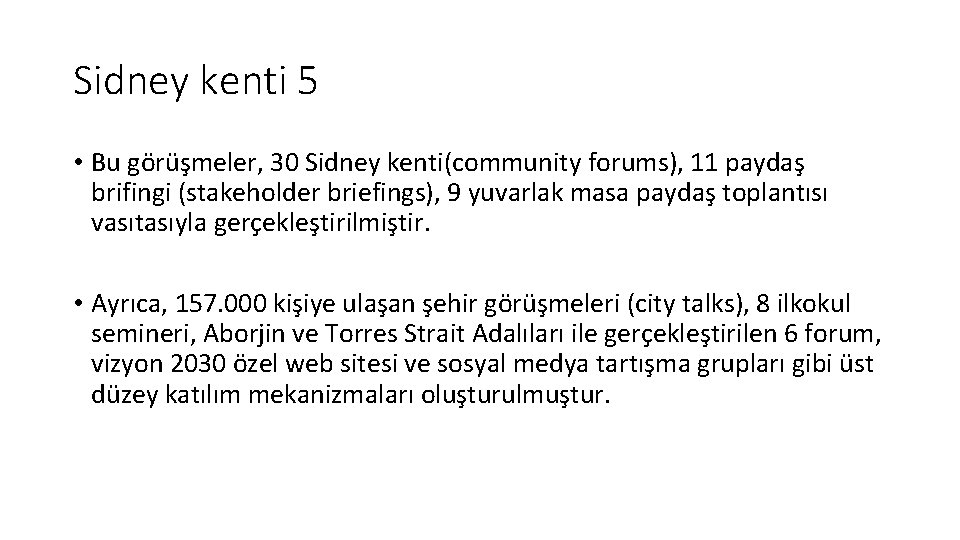 Sidney kenti 5

• Bu görüşmeler, 30 Sidney kenti(community forums), 11 paydaş brifingi (stakeholder briefings), 9 yuvarlak masa paydaş toplantısı vasıtasıyla gerçekleştirilmiştir.

• Ayrıca, 157.000 kişiye ulaşan şehir görüşmeleri (city talks), 8 ilkokul semineri, Aborjin ve Torres Strait Adalıları ile gerçekleştirilen 6 forum, vizyon 2030 özel web sitesi ve sosyal medya tartışma grupları gibi üst düzey katılım mekanizmaları oluşturulmuştur.